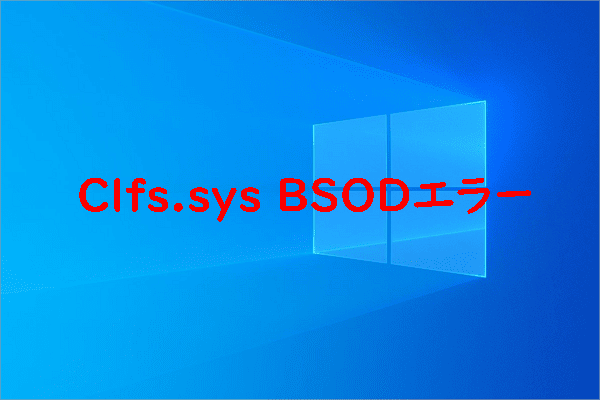 Clfs.sys BSODエラー